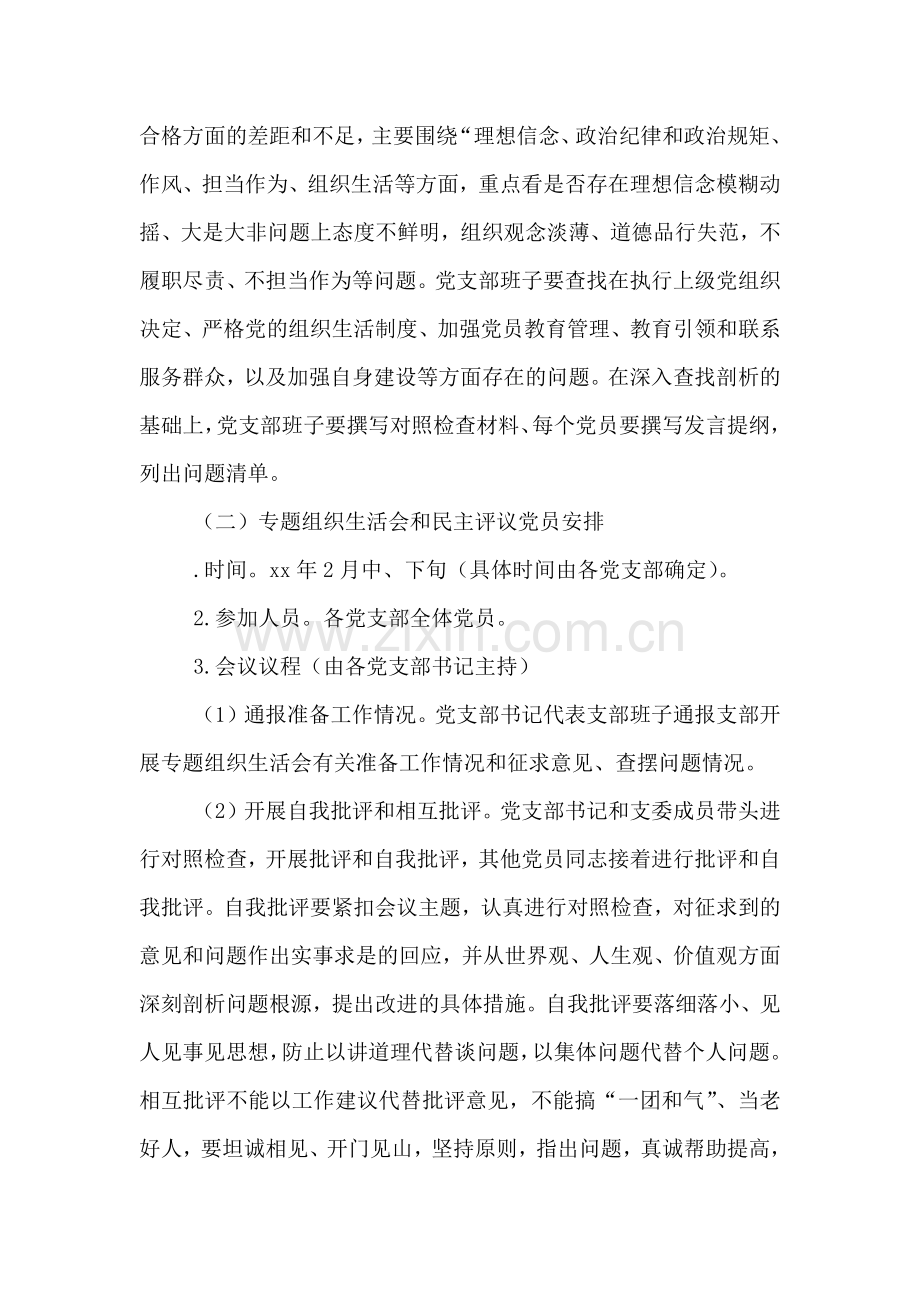 合格方面的差距和不足，主要围绕“理想信念、政治纪律和政治规矩、作风、担当作为、组织生活等方面，重点看是否存在理想信念模糊动摇、大是大非问题上态度不鲜明，组织观念淡薄、道德品行失范，不履职尽责、不担当作为等问题。党支部班子要查找在执行上级党组织决定、严格党的组织生活制度、加强党员教育管理、教育引领和联系服务群众，以及加强自身建设等方面存在的问题。在深入查找剖析的基础上，党支部班子要撰写对照检查材料、每个党员要撰写发言提纲，列出问题清单。

（二）专题组织生活会和民主评议党员安排

.时间。xx年2月中、下旬（具体时间由各党支部确定）。

2.参加人员。各党支部全体党员。

3.会议议程（由各党支部书记主持）

（1）通报准备工作情况。党支部书记代表支部班子通报支部开展专题组织生活会有关准备工作情况和征求意见、查摆问题情况。

（2）开展自我批评和相互批评。党支部书记和支委成员带头进行对照检查，开展批评和自我批评，其他党员同志接着进行批评和自我批评。自我批评要紧扣会议主题，认真进行对照检查，对征求到的意见和问题作出实事求是的回应，并从世界观、人生观、价值观方面深刻剖析问题根源，提出改进的具体措施。自我批评要落细落小、见人见事见思想，防止以讲道理代替谈问题，以集体问题代替个人问题。相互批评不能以工作建议代替批评意见，不能搞“一团和气”、当老好人，要坦诚相见、开门见山，坚持原则，指出问题，真诚帮助提高，

www.zixin.com.cn